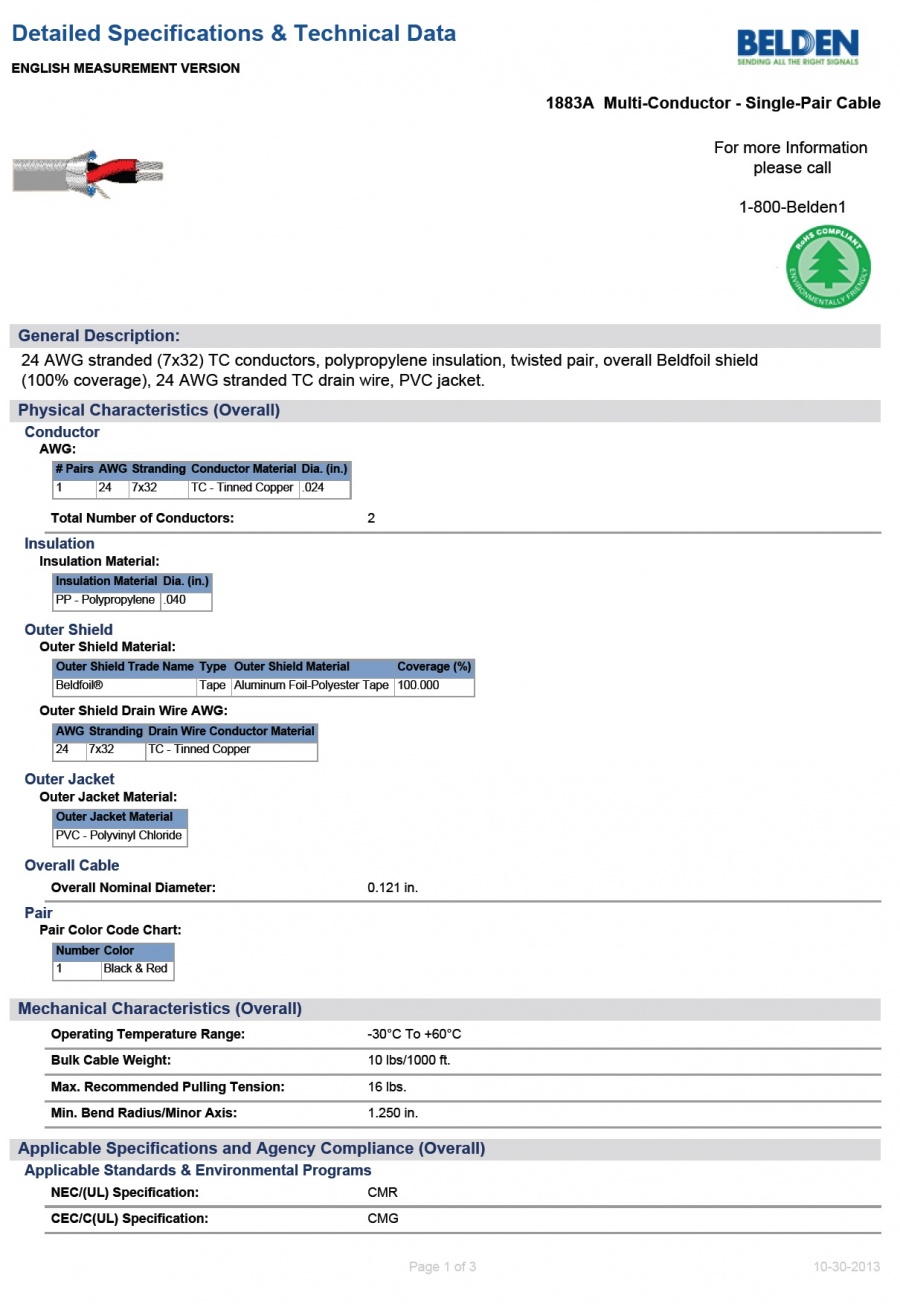 Detailed Specifications & Technical Data

ENGLISH MEASUREMENT VERSION

BELDEN
SENDING ALL THE RIGHT SIGNALS

1883A Multi-Conductor - Single-Pair Cable

For more Information please call

1-800-Belden1

RoHS COMPLIANT
ENVIRONMENTALLY FRIENDLY

General Description:

24 AWG stranded (7x32) TC conductors, polypropylene insulation, twisted pair, overall Beldfoil shield (100% coverage), 24 AWG stranded TC drain wire, PVC jacket.

Physical Characteristics (Overall)

Conductor
AWG:

| # Pairs | AWG | Stranding | Conductor Material | Dia. (in.) |
|---|---|---|---|---|
| 1 | 24 | 7x32 | TC - Tinned Copper | .024 |

Total Number of Conductors: 2

Insulation
Insulation Material:

| Insulation Material | Dia. (in.) |
|---|---|
| PP - Polypropylene | .040 |

Outer Shield
Outer Shield Material:

| Outer Shield Trade Name | Type | Outer Shield Material | Coverage (%) |
|---|---|---|---|
| Beldfoil® | Tape | Aluminum Foil-Polyester Tape | 100.000 |

Outer Shield Drain Wire AWG:

| AWG | Stranding | Drain Wire Conductor Material |
|---|---|---|
| 24 | 7x32 | TC - Tinned Copper |

Outer Jacket
Outer Jacket Material:

| Outer Jacket Material |
|---|
| PVC - Polyvinyl Chloride |

Overall Cable
Overall Nominal Diameter: 0.121 in.

Pair
Pair Color Code Chart:

| Number | Color |
|---|---|
| 1 | Black & Red |

Mechanical Characteristics (Overall)

Operating Temperature Range: -30°C To +60°C
Bulk Cable Weight: 10 lbs/1000 ft.
Max. Recommended Pulling Tension: 16 lbs.
Min. Bend Radius/Minor Axis: 1.250 in.

Applicable Specifications and Agency Compliance (Overall)

Applicable Standards & Environmental Programs
NEC/(UL) Specification: CMR
CEC/C(UL) Specification: CMG

Page 1 of 3 10-30-2013